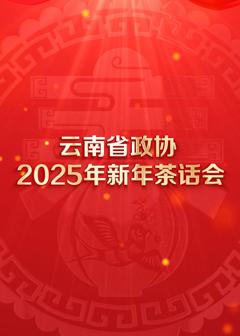 云南省政协
2025年新年茶话会